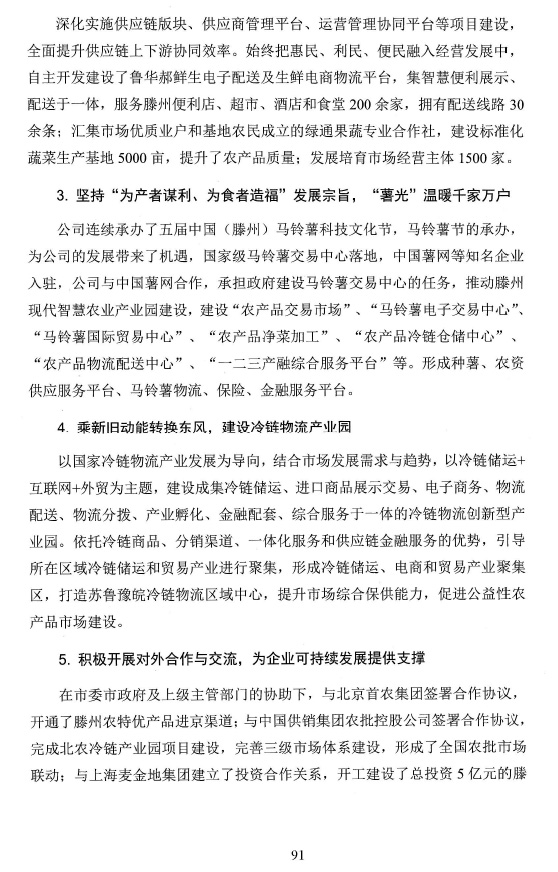 深化实施供应链版块、供应商管理平台、运营管理协同平台等项目建设，全面提升供应链上下游协同效率。始终把惠民、利民、便民融入经营发展中，自主开发建设了鲁华郝鲜生电子配送及生鲜电商物流平台，集智慧便利展示、配送于一体，服务滕州便利店、超市、酒店和食堂200余家，拥有配送线路30余条；汇集市场优质业户和基地农民成立的绿通果蔬专业合作社，建设标准化蔬菜生产基地5000亩，提升了农产品质量；发展培育市场经营主体1500家。

3. 坚持“为产者谋利、为食者造福”发展宗旨，“薯光”温暖千家万户

公司连续承办了五届中国（滕州）马铃薯科技文化节，马铃薯节的承办，为公司的发展带来了机遇，国家级马铃薯交易中心落地，中国薯网等知名企业入驻，公司与中国薯网合作，承担政府建设马铃薯交易中心的任务，推动滕州现代智慧农业产业园建设，建设“农产品交易市场”、“马铃薯电子交易中心”、“马铃薯国际贸易中心”、“农产品净菜加工”、“农产品冷链仓储中心”、“农产品物流配送中心”、“一二三产融综合服务平台”等。形成种薯、农资供应服务平台、马铃薯物流、保险、金融服务平台。

4. 乘新旧动能转换东风，建设冷链物流产业园

以国家冷链物流产业发展为导向，结合市场发展需求与趋势，以冷链储运+互联网+外贸为主题，建设成集冷链储运、进口商品展示交易、电子商务、物流配送、物流分拨、产业孵化、金融配套、综合服务于一体的冷链物流创新型产业园。依托冷链商品、分销渠道、一体化服务和供应链金融服务的优势，引导所在区域冷链储运和贸易产业进行聚集，形成冷链储运、电商和贸易产业聚集区，打造苏鲁豫皖冷链物流区域中心，提升市场综合保供能力，促进公益性农产品市场建设。

5. 积极开展对外合作与交流，为企业可持续发展提供支撑

在市委市政府及上级主管部门的协助下，与北京首农集团签署合作协议，开通了滕州农特优产品进京渠道；与中国供销集团农批控股公司签署合作协议，完成北农冷链产业园项目建设，完善三级市场体系建设，形成了全国农批市场联动；与上海麦金地集团建立了投资合作关系，开工建设了总投资5亿元的滕

91